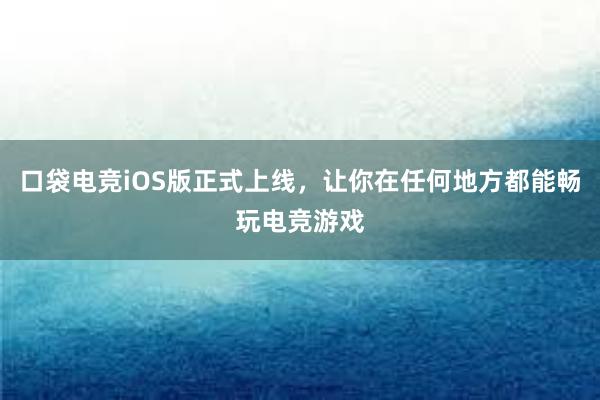 口袋电竞iOS版正式上线，让你在任何地方都能畅玩电竞游戏